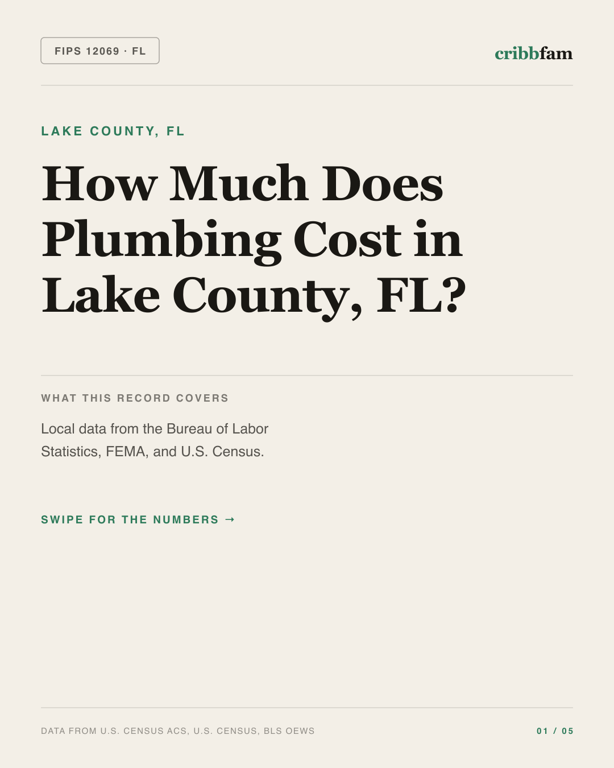 FIPS 12069 · FL

cribbfam

LAKE COUNTY, FL

How Much Does Plumbing Cost in Lake County, FL?

WHAT THIS RECORD COVERS

Local data from the Bureau of Labor Statistics, FEMA, and U.S. Census.

SWIPE FOR THE NUMBERS →

DATA FROM U.S. CENSUS ACS, U.S. CENSUS, BLS OEWS

01 / 05